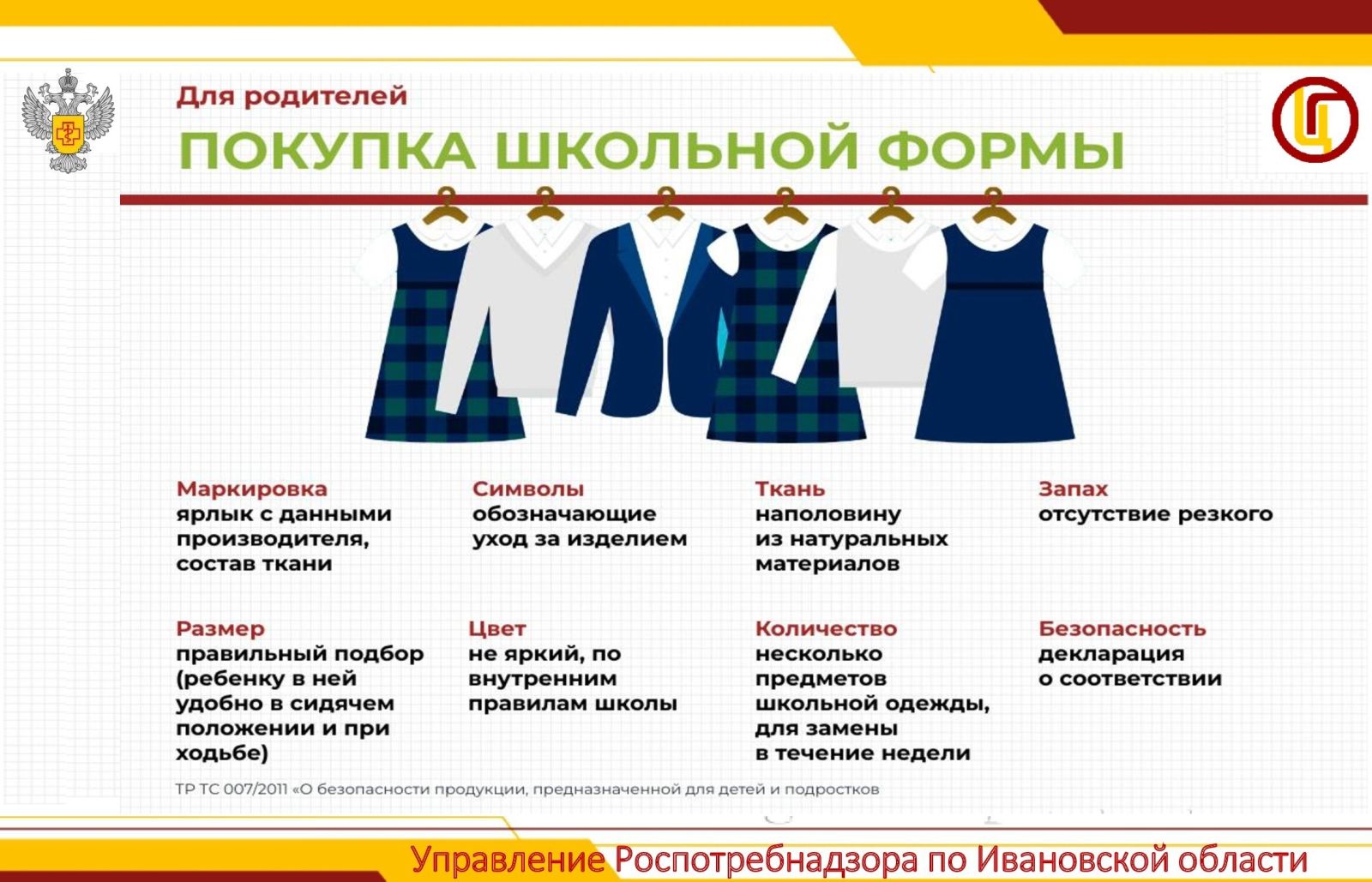 Для родителей

ПОКУПКА ШКОЛЬНОЙ ФОРМЫ

Маркировка
ярлык с данными производителя, состав ткани

Символы
обозначающие уход за изделием

Ткань
наполовину из натуральных материалов

Запах
отсутствие резкого

Размер
правильный подбор (ребенку в ней удобно в сидячем положении и при ходьбе)

Цвет
не яркий, по внутренним правилам школы

Количество
несколько предметов школьной одежды, для замены в течение недели

Безопасность
декларация о соответствии

ТР ТС 007/2011 «О безопасности продукции, предназначенной для детей и подростков

Управление Роспотребнадзора по Ивановской области